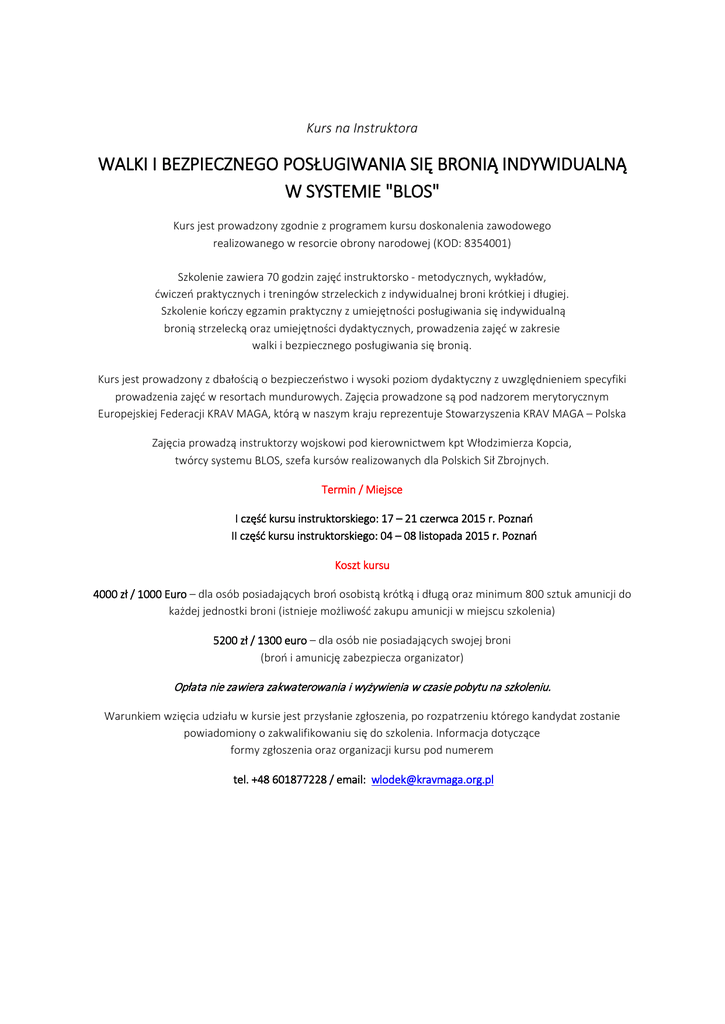 Kurs na Instruktora

WALKI I BEZPIECZNEGO POSŁUGIWANIA SIĘ BRONIĄ INDYWIDUALNĄ W SYSTEMIE "BLOS"

Kurs jest prowadzony zgodnie z programem kursu doskonalenia zawodowego realizowanego w resorcie obrony narodowej (KOD: 8354001)

Szkolenie zawiera 70 godzin zajęć instruktorsko - metodycznych, wykładów, ćwiczeń praktycznych i treningów strzeleckich z indywidualnej broni krótkiej i długiej. Szkolenie kończy egzamin praktyczny z umiejętności posługiwania się indywidualną bronią strzelecką oraz umiejętności dydaktycznych, prowadzenia zajęć w zakresie walki i bezpiecznego posługiwania się bronią.

Kurs jest prowadzony z dbałością o bezpieczeństwo i wysoki poziom dydaktyczny z uwzględnieniem specyfiki prowadzenia zajęć w resortach mundurowych. Zajęcia prowadzone są pod nadzorem merytorycznym Europejskiej Federacji KRAV MAGA, którą w naszym kraju reprezentuje Stowarzyszenia KRAV MAGA – Polska

Zajęcia prowadzą instruktorzy wojskowi pod kierownictwem kpt Włodzimierza Kopcia, twórcy systemu BLOS, szefa kursów realizowanych dla Polskich Sił Zbrojnych.

Termin / Miejsce

I część kursu instruktorskiego: 17 – 21 czerwca 2015 r. Poznań
II część kursu instruktorskiego: 04 – 08 listopada 2015 r. Poznań

Koszt kursu

4000 zł / 1000 Euro – dla osób posiadających broń osobistą krótką i długą oraz minimum 800 sztuk amunicji do każdej jednostki broni (istnieje możliwość zakupu amunicji w miejscu szkolenia)

5200 zł / 1300 euro – dla osób nie posiadających swojej broni (broń i amunicję zabezpiecza organizator)

Opłata nie zawiera zakwaterowania i wyżywienia w czasie pobytu na szkoleniu.

Warunkiem wzięcia udziału w kursie jest przysłanie zgłoszenia, po rozpatrzeniu którego kandydat zostanie powiadomiony o zakwalifikowaniu się do szkolenia. Informacja dotyczące formy zgłoszenia oraz organizacji kursu pod numerem

tel. +48 601877228 / email: wlodek@kravmaga.org.pl